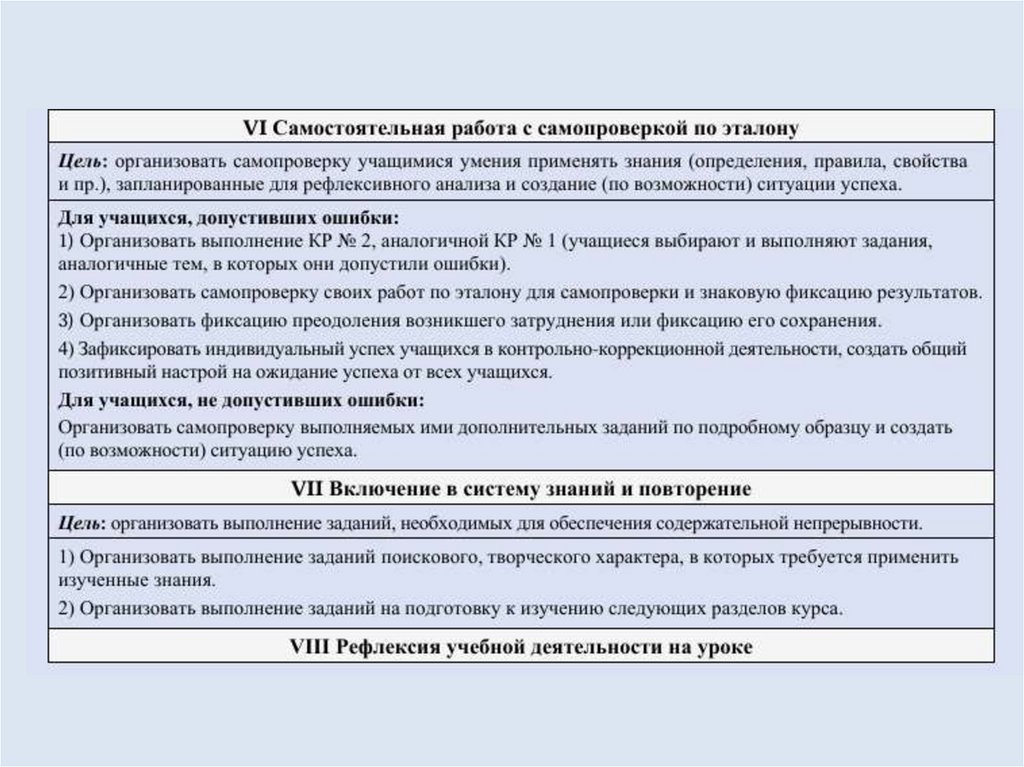 VI Самостоятельная работа с самопроверкой по эталону

Цель: организовать самопроверку учащимися умения применять знания (определения, правила, свойства и пр.), запланированные для рефлексивного анализа и создание (по возможности) ситуации успеха.

Для учащихся, допустивших ошибки:
1) Организовать выполнение КР № 2, аналогичной КР № 1 (учащиеся выбирают и выполняют задания, аналогичные тем, в которых они допустили ошибки).
2) Организовать самопроверку своих работ по эталону для самопроверки и знаковую фиксацию результатов.
3) Организовать фиксацию преодоления возникшего затруднения или фиксацию его сохранения.
4) Зафиксировать индивидуальный успех учащихся в контрольно-коррекционной деятельности, создать общий позитивный настрой на ожидание успеха от всех учащихся.
Для учащихся, не допустивших ошибки:
Организовать самопроверку выполняемых ими дополнительных заданий по подробному образцу и создать (по возможности) ситуацию успеха.

VII Включение в систему знаний и повторение

Цель: организовать выполнение заданий, необходимых для обеспечения содержательной непрерывности.

1) Организовать выполнение заданий поискового, творческого характера, в которых требуется применить изученные знания.
2) Организовать выполнение заданий на подготовку к изучению следующих разделов курса.

VIII Рефлексия учебной деятельности на уроке